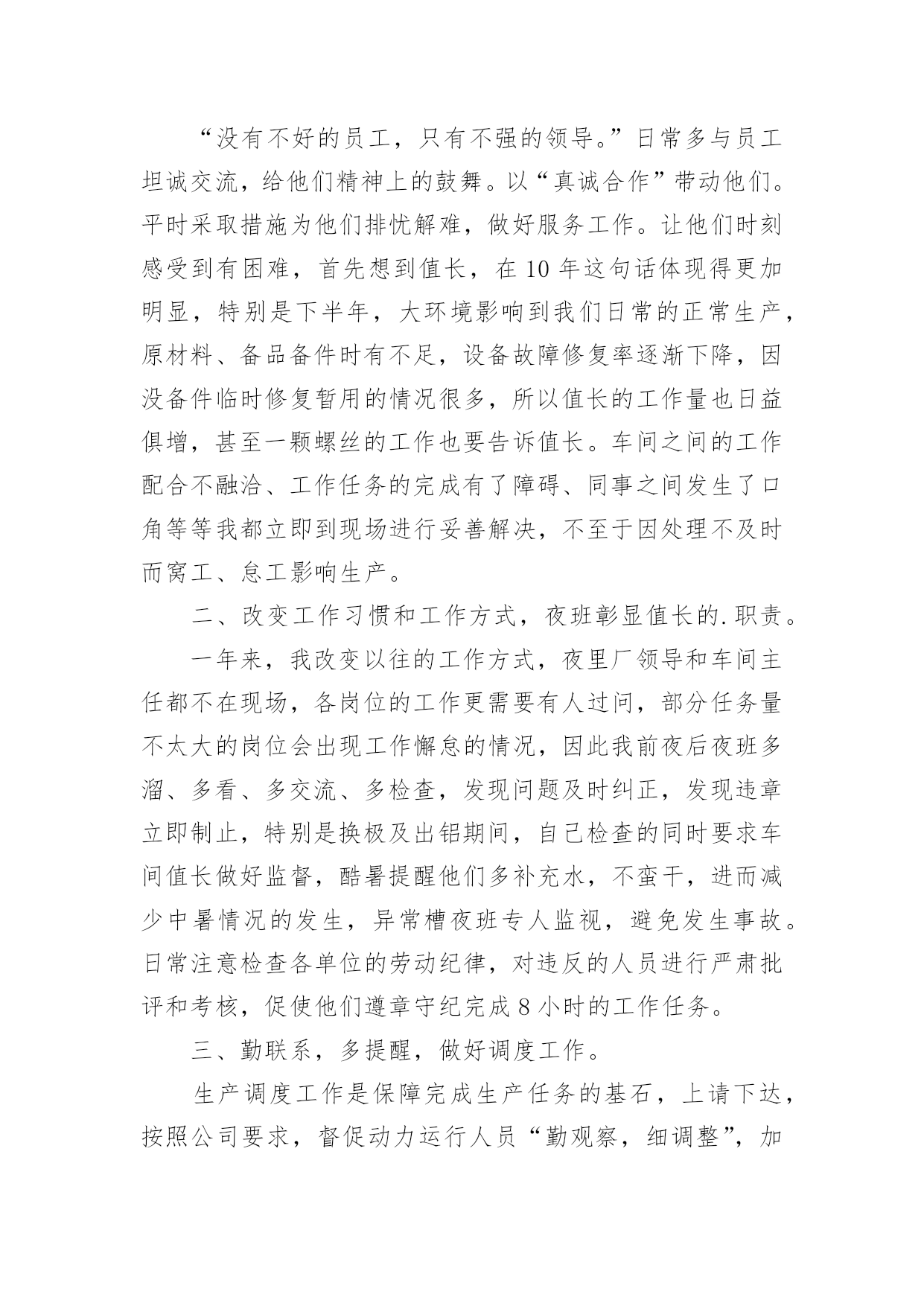 “没有不好的员工，只有不强的领导。”日常多与员工坦诚交流，给他们精神上的鼓舞。以“真诚合作”带动他们。平时采取措施为他们排忧解难，做好服务工作。让他们时刻感受到有困难，首先想到值长，在10年这句话体现得更加明显，特别是下半年，大环境影响到我们日常的正常生产，原材料、备品备件时有不足，设备故障修复率逐渐下降，因没备件临时修复暂用的情况很多，所以值长的工作量也日益俱增，甚至一颗螺丝的工作也要告诉值长。车间之间的工作配合不融洽、工作任务的完成有了障碍、同事之间发生了口角等等我都立即到现场进行妥善解决，不至于因处理不及时而窝工、怠工影响生产。

二、改变工作习惯和工作方式，夜班彰显值长的.职责。

一年来，我改变以往的工作方式，夜里厂领导和车间主任都不在现场，各岗位的工作更需要有人过问，部分任务量不太大的岗位会出现工作懈怠的情况，因此我前夜后夜班多溜、多看、多交流、多检查，发现问题及时纠正，发现违章立即制止，特别是换极及出铝期间，自己检查的同时要求车间值长做好监督，酷暑提醒他们多补充水，不蛮干，进而减少中暑情况的发生，异常槽夜班专人监视，避免发生事故。日常注意检查各单位的劳动纪律，对违反的人员进行严肃批评和考核，促使他们遵章守纪完成8小时的工作任务。

三、勤联系，多提醒，做好调度工作。

生产调度工作是保障完成生产任务的基石，上请下达，按照公司要求，督促动力运行人员“勤观察，细调整”，加